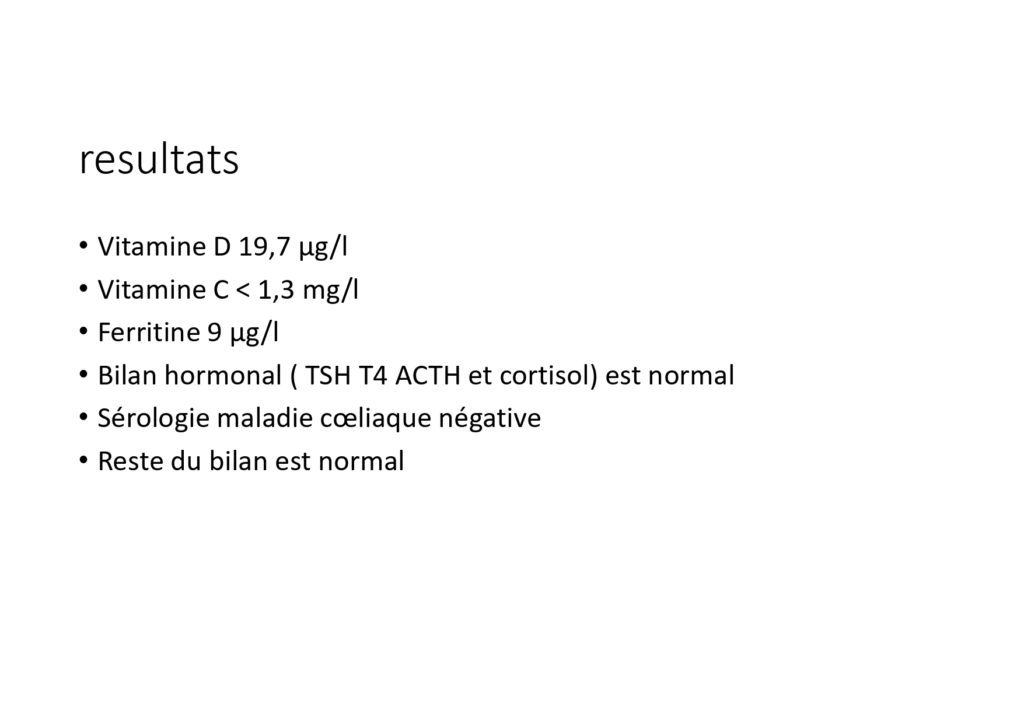 resultats

• Vitamine D 19,7 µg/l
• Vitamine C < 1,3 mg/l
• Ferritine 9 µg/l
• Bilan hormonal ( TSH T4 ACTH et cortisol) est normal
• Sérologie maladie cœliaque négative
• Reste du bilan est normal